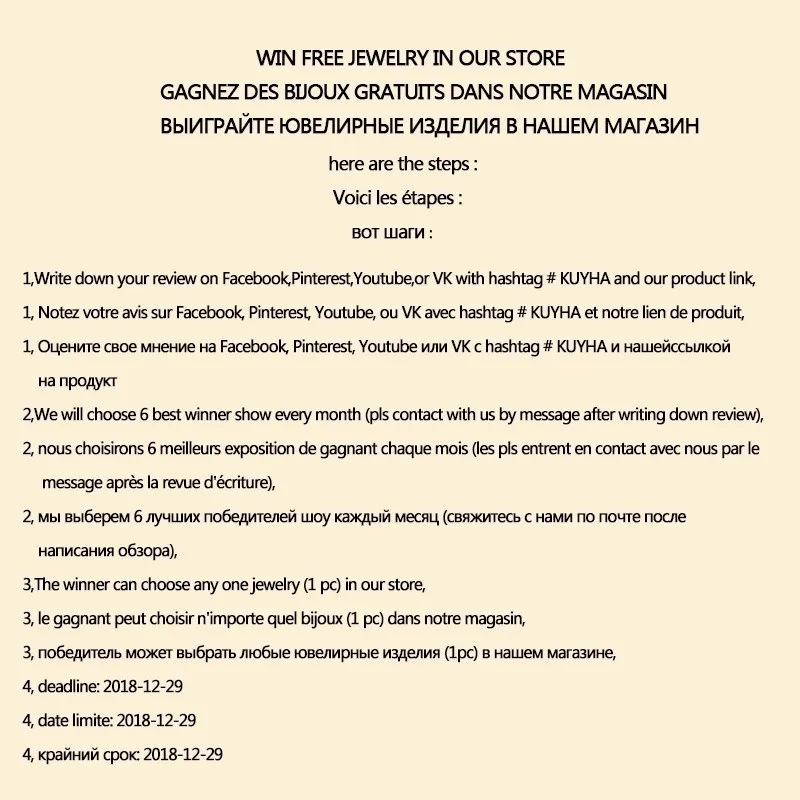 WIN FREE JEWELRY IN OUR STORE
GAGNEZ DES BIJOUX GRATUITS DANS NOTRE MAGASIN
ВЫИГРАЙТЕ ЮВЕЛИРНЫЕ ИЗДЕЛИЯ В НАШЕМ МАГАЗИН
here are the steps :
Voici les étapes :
вот шаги :

1,Write down your review on Facebook,Pinterest,Youtube,or VK with hashtag # KUYHA and our product link,

1, Notez votre avis sur Facebook, Pinterest, Youtube, ou VK avec hashtag # KUYHA et notre lien de produit,

1, Оцените свое мнение на Facebook, Pinterest, Youtube или VK с hashtag # KUYHA и нашейссылкой на продукт

2,We will choose 6 best winner show every month (pls contact with us by message after writing down review),

2, nous choisirons 6 meilleurs exposition de gagnant chaque mois (les pls entrent en contact avec nous par le message après la revue d'écriture),

2, мы выберем 6 лучших победителей шоу каждый месяц (свяжитесь с нами по почте после написания обзора),

3,The winner can choose any one jewelry (1 pc) in our store,

3, le gagnant peut choisir n'importe quel bijoux (1 pc) dans notre magasin,

3, победитель может выбрать любые ювелирные изделия (1pc) в нашем магазине,

4, deadline: 2018-12-29

4, date limite: 2018-12-29

4, крайний срок: 2018-12-29